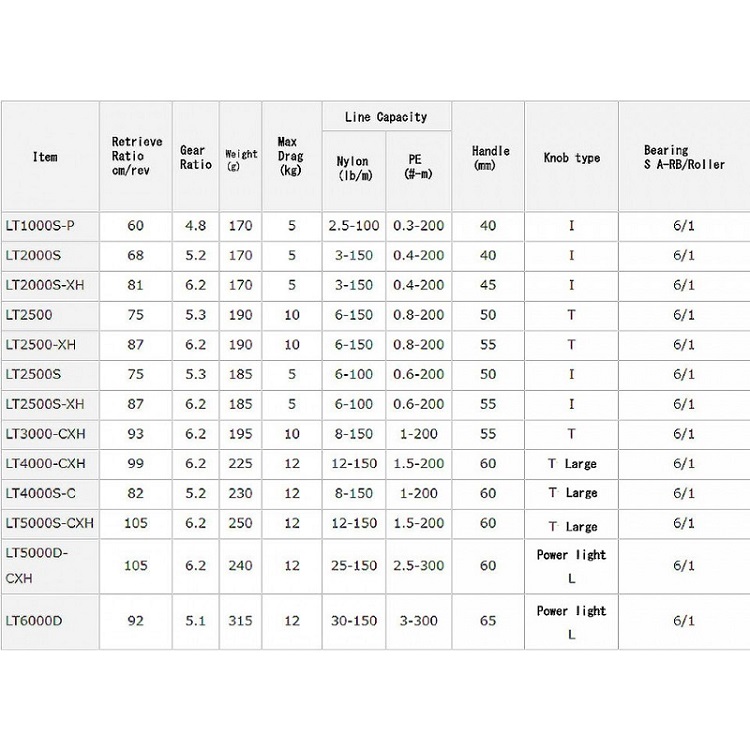 | Item | Retrieve Ratio cm/rev | Gear Ratio | Weight (g) | Max Drag (kg) | Line Capacity Nylon (lb/m) | Line Capacity PE (#-m) | Handle (mm) | Knob type | Bearing S A-RB/Roller |
|---|---|---|---|---|---|---|---|---|---|
| LT1000S-P | 60 | 4.8 | 170 | 5 | 2.5-100 | 0.3-200 | 40 | I | 6/1 |
| LT2000S | 68 | 5.2 | 170 | 5 | 3-150 | 0.4-200 | 40 | I | 6/1 |
| LT2000S-XH | 81 | 6.2 | 170 | 5 | 3-150 | 0.4-200 | 45 | I | 6/1 |
| LT2500 | 75 | 5.3 | 190 | 10 | 6-150 | 0.8-200 | 50 | T | 6/1 |
| LT2500-XH | 87 | 6.2 | 190 | 10 | 6-150 | 0.8-200 | 55 | T | 6/1 |
| LT2500S | 75 | 5.3 | 185 | 5 | 6-100 | 0.6-200 | 50 | I | 6/1 |
| LT2500S-XH | 87 | 6.2 | 185 | 5 | 6-100 | 0.6-200 | 55 | I | 6/1 |
| LT3000-CXH | 93 | 6.2 | 195 | 10 | 8-150 | 1-200 | 55 | T | 6/1 |
| LT4000-CXH | 99 | 6.2 | 225 | 12 | 12-150 | 1.5-200 | 60 | T Large | 6/1 |
| LT4000S-C | 82 | 5.2 | 230 | 12 | 8-150 | 1-200 | 60 | T Large | 6/1 |
| LT5000S-CXH | 105 | 6.2 | 250 | 12 | 12-150 | 1.5-200 | 60 | T Large | 6/1 |
| LT5000D-CXH | 105 | 6.2 | 240 | 12 | 25-150 | 2.5-300 | 60 | Power light L | 6/1 |
| LT6000D | 92 | 5.1 | 315 | 12 | 30-150 | 3-300 | 65 | Power light L | 6/1 |